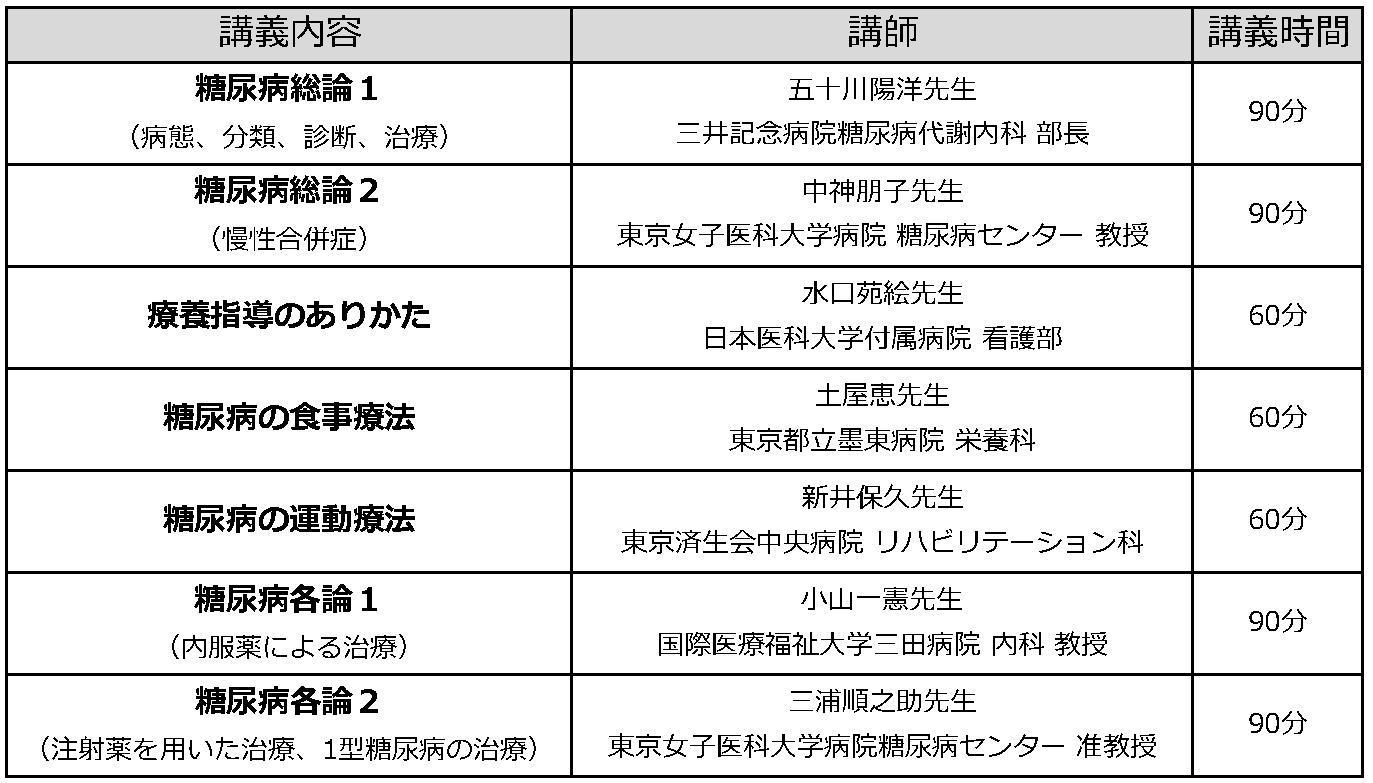 | 講義内容 | 講師 | 講義時間 |
|---|---|---|
| 糖尿病総論１ （病態、分類、診断、治療） | 五十川陽洋先生 三井記念病院糖尿病代謝内科 部長 | 90分 |
| 糖尿病総論２ （慢性合併症） | 中神朋子先生 東京女子医科大学病院 糖尿病センター 教授 | 90分 |
| 療養指導のありかた | 水口苑絵先生 日本医科大学付属病院 看護部 | 60分 |
| 糖尿病の食事療法 | 土屋恵先生 東京都立墨東病院 栄養科 | 60分 |
| 糖尿病の運動療法 | 新井保久先生 東京済生会中央病院 リハビリテーション科 | 60分 |
| 糖尿病各論１ （内服薬による治療） | 小山一憲先生 国際医療福祉大学三田病院 内科 教授 | 90分 |
| 糖尿病各論２ （注射薬を用いた治療、1型糖尿病の治療） | 三浦順之助先生 東京女子医科大学病院糖尿病センター 准教授 | 90分 |